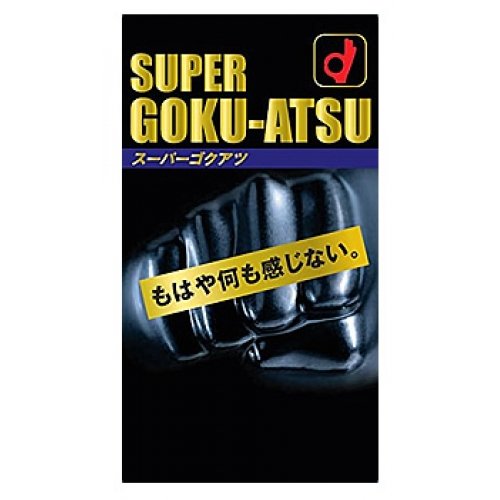 SUPER
GOKU-ATSU
スーパーゴクアツ

もはや何も感じない。